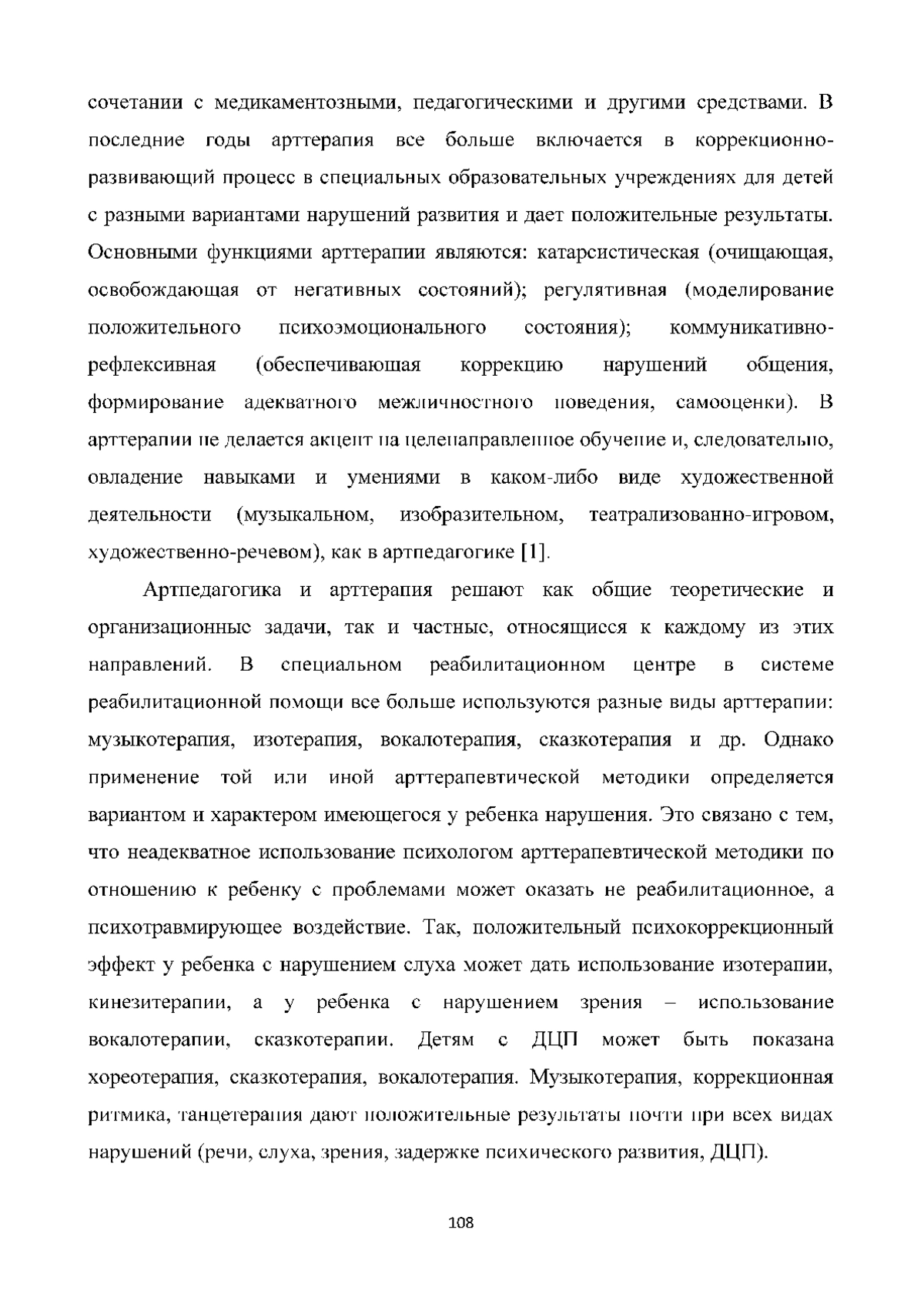 сочетании с медикаментозными, педагогическими и другими средствами. В последние годы арттерапия все больше включается в коррекционно-развивающий процесс в специальных образовательных учреждениях для детей с разными вариантами нарушений развития и дает положительные результаты. Основными функциями арттерапии являются: катарсистическая (очищающая, освобождающая от негативных состояний); регулятивная (моделирование положительного психоэмоционального состояния); коммуникативно-рефлексивная (обеспечивающая коррекцию нарушений общения, формирование адекватного межличностного поведения, самооценки). В арттерапии не делается акцент на целенаправленное обучение и, следовательно, овладение навыками и умениями в каком-либо виде художественной деятельности (музыкальном, изобразительном, театрализованно-игровом, художественно-речевом), как в артпедагогике [1].

Артпедагогика и арттерапия решают как общие теоретические и организационные задачи, так и частные, относящиеся к каждому из этих направлений. В специальном реабилитационном центре в системе реабилитационной помощи все больше используются разные виды арттерапии: музыкотерапия, изотерапия, вокалотерапия, сказкотерапия и др. Однако применение той или иной арттерапевтической методики определяется вариантом и характером имеющегося у ребенка нарушения. Это связано с тем, что неадекватное использование психологом арттерапевтической методики по отношению к ребенку с проблемами может оказать не реабилитационное, а психотравмирующее воздействие. Так, положительный психокоррекционный эффект у ребенка с нарушением слуха может дать использование изотерапии, кинезитерапии, а у ребенка с нарушением зрения – использование вокалотерапии, сказкотерапии. Детям с ДЦП может быть показана хореотерапия, сказкотерапия, вокалотерапия. Музыкотерапия, коррекционная ритмика, танцетерапия дают положительные результаты почти при всех видах нарушений (речи, слуха, зрения, задержке психического развития, ДЦП).

108